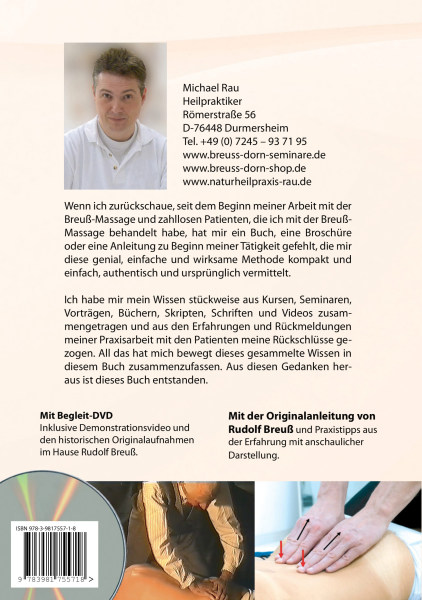 Michael Rau
Heilpraktiker
Römerstraße 56
D-76448 Durmersheim
Tel. +49 (0) 7245 – 93 71 95
www.breuss-dorn-seminare.de
www.breuss-dorn-shop.de
www.naturheilpraxis-rau.de

Wenn ich zurückschaue, seit dem Beginn meiner Arbeit mit der Breuß-Massage und zahllosen Patienten, die ich mit der Breuß-Massage behandelt habe, hat mir ein Buch, eine Broschüre oder eine Anleitung zu Beginn meiner Tätigkeit gefehlt, die mir diese genial, einfache und wirksame Methode kompakt und einfach, authentisch und ursprünglich vermittelt.

Ich habe mir mein Wissen stückweise aus Kursen, Seminaren, Vorträgen, Büchern, Skripten, Schriften und Videos zusammengetragen und aus den Erfahrungen und Rückmeldungen meiner Praxisarbeit mit den Patienten meine Rückschlüsse gezogen. All das hat mich bewegt dieses gesammelte Wissen in diesem Buch zusammenzufassen. Aus diesen Gedanken heraus ist dieses Buch entstanden.

Mit Begleit-DVD
Inklusive Demonstrationsvideo und den historischen Originalaufnahmen im Hause Rudolf Breuß.

Mit der Originalanleitung von Rudolf Breuß und Praxistipps aus der Erfahrung mit anschaulicher Darstellung.

ISBN 978-3-9817557-1-8

9 783981 755718 >